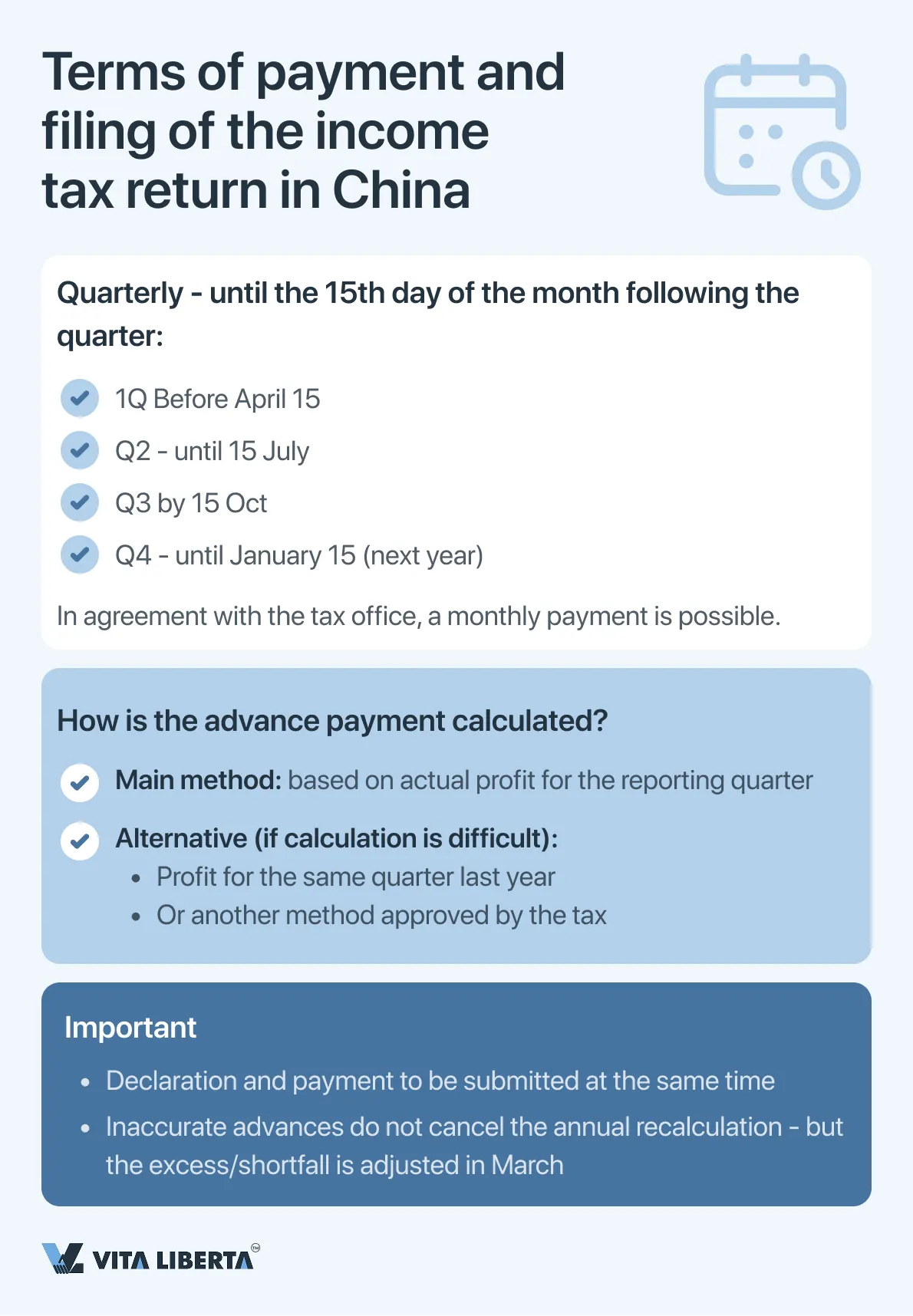 Terms of payment and filing of the income tax return in China

Quarterly - until the 15th day of the month following the quarter:

1Q Before April 15

Q2 - until 15 July

Q3 by 15 Oct

Q4 - until January 15 (next year)

In agreement with the tax office, a monthly payment is possible.

How is the advance payment calculated?

Main method: based on actual profit for the reporting quarter

Alternative (if calculation is difficult):
• Profit for the same quarter last year
• Or another method approved by the tax

Important

• Declaration and payment to be submitted at the same time
• Inaccurate advances do not cancel the annual recalculation - but the excess/shortfall is adjusted in March

VITA LIBERTA™